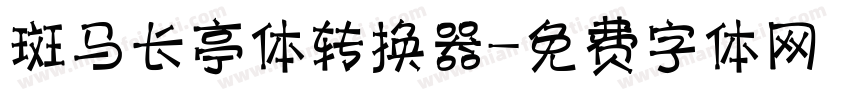 斑马长亭体转换器-免费字体网